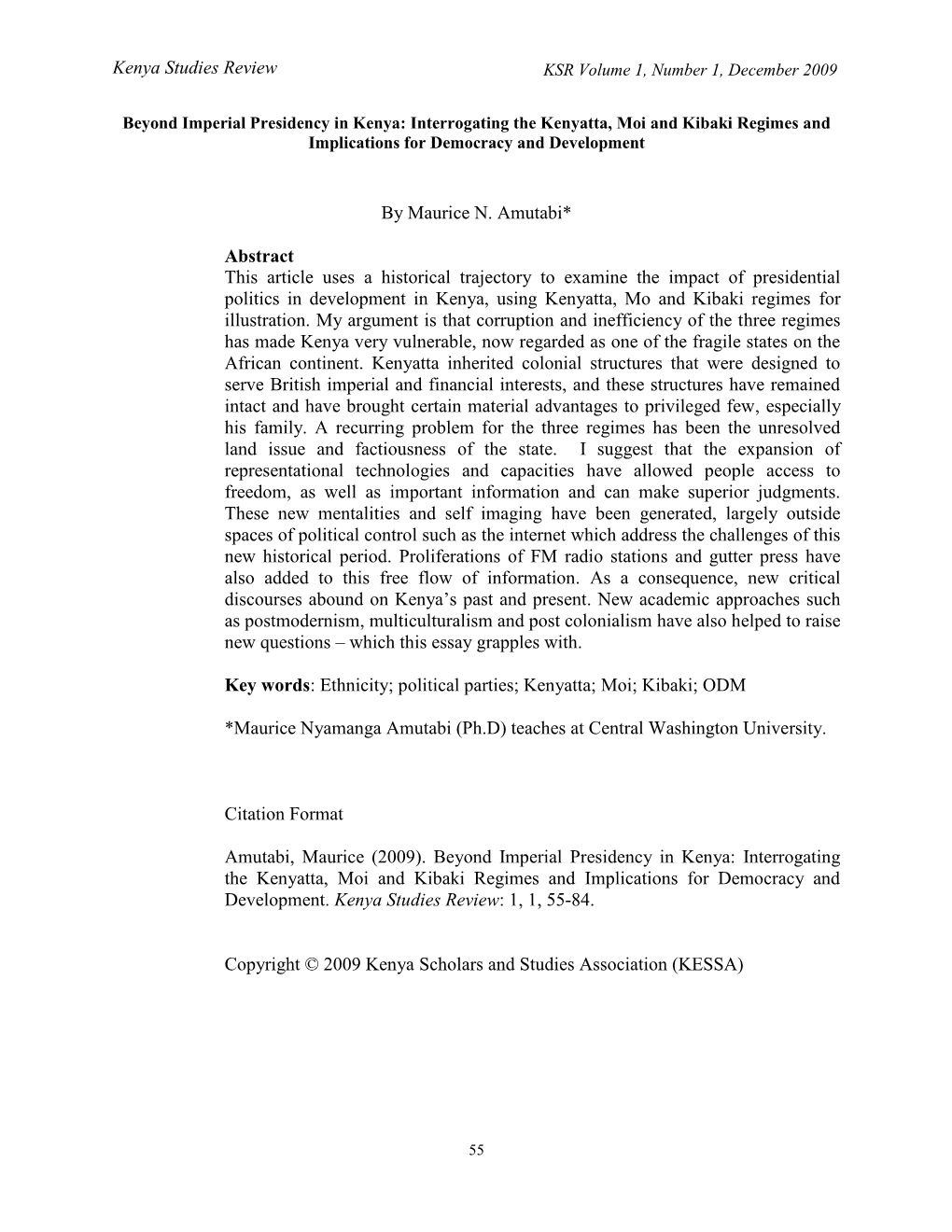 Kenya Studies Review

KSR Volume 1, Number 1, December 2009

Beyond Imperial Presidency in Kenya: Interrogating the Kenyatta, Moi and Kibaki Regimes and Implications for Democracy and Development

By Maurice N. Amutabi*

Abstract
This article uses a historical trajectory to examine the impact of presidential politics in development in Kenya, using Kenyatta, Mo and Kibaki regimes for illustration. My argument is that corruption and inefficiency of the three regimes has made Kenya very vulnerable, now regarded as one of the fragile states on the African continent. Kenyatta inherited colonial structures that were designed to serve British imperial and financial interests, and these structures have remained intact and have brought certain material advantages to privileged few, especially his family. A recurring problem for the three regimes has been the unresolved land issue and factiousness of the state. I suggest that the expansion of representational technologies and capacities have allowed people access to freedom, as well as important information and can make superior judgments. These new mentalities and self imaging have been generated, largely outside spaces of political control such as the internet which address the challenges of this new historical period. Proliferations of FM radio stations and gutter press have also added to this free flow of information. As a consequence, new critical discourses abound on Kenya's past and present. New academic approaches such as postmodernism, multiculturalism and post colonialism have also helped to raise new questions – which this essay grapples with.

Key words: Ethnicity; political parties; Kenyatta; Moi; Kibaki; ODM

*Maurice Nyamanga Amutabi (Ph.D) teaches at Central Washington University.

Citation Format

Amutabi, Maurice (2009). Beyond Imperial Presidency in Kenya: Interrogating the Kenyatta, Moi and Kibaki Regimes and Implications for Democracy and Development. Kenya Studies Review: 1, 1, 55-84.

Copyright © 2009 Kenya Scholars and Studies Association (KESSA)

55